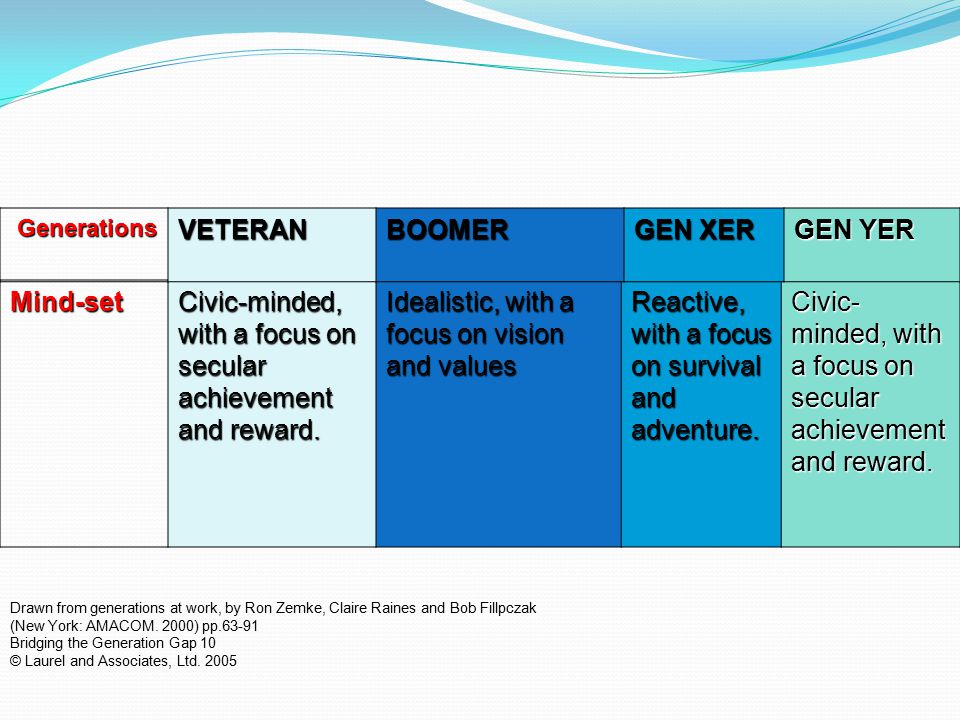 | Generations | VETERAN | BOOMER | GEN XER | GEN YER |
|---|---|---|---|---|
| Mind-set | Civic-minded, with a focus on secular achievement and reward. | Idealistic, with a focus on vision and values | Reactive, with a focus on survival and adventure. | Civic-minded, with a focus on secular achievement and reward. |

Drawn from generations at work, by Ron Zemke, Claire Raines and Bob Fillpczak (New York: AMACOM. 2000) pp.63-91
Bridging the Generation Gap 10
© Laurel and Associates, Ltd. 2005